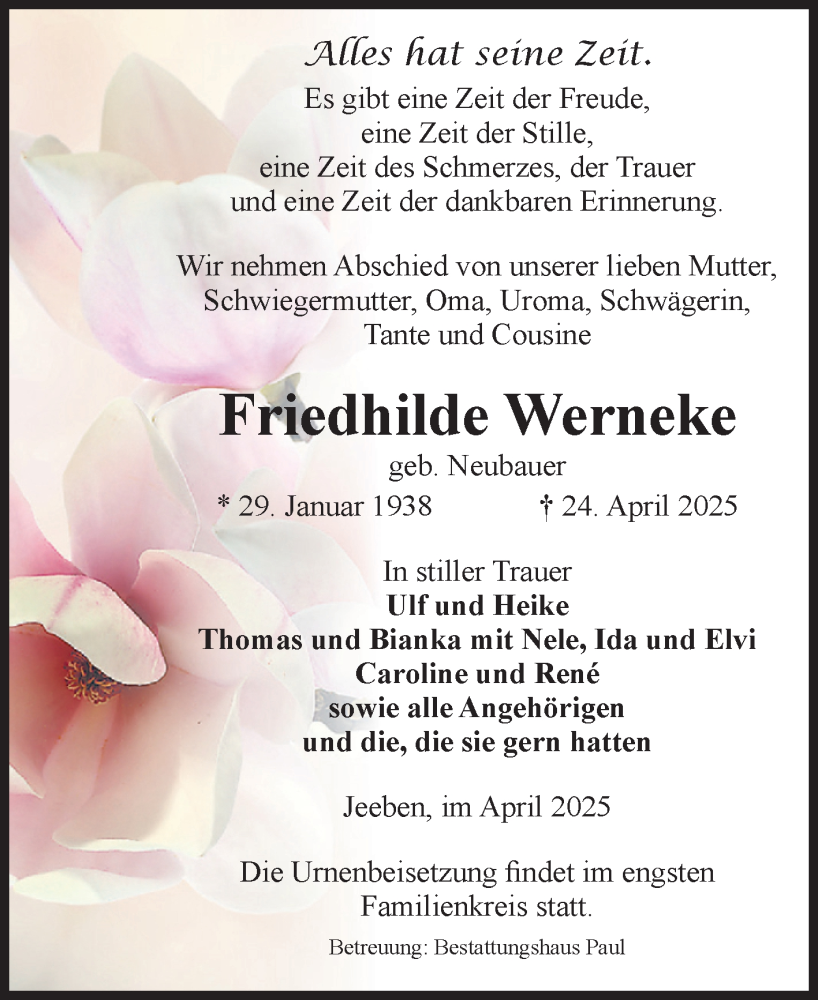 Alles hat seine Zeit.
Es gibt eine Zeit der Freude,
eine Zeit der Stille,
eine Zeit des Schmerzes, der Trauer
und eine Zeit der dankbaren Erinnerung.

Wir nehmen Abschied von unserer lieben Mutter,
Schwiegermutter, Oma, Uroma, Schwägerin,
Tante und Cousine

Friedhilde Werneke
geb. Neubauer
* 29. Januar 1938 † 24. April 2025

In stiller Trauer
Ulf und Heike
Thomas und Bianka mit Nele, Ida und Elvi
Caroline und René
sowie alle Angehörigen
und die, die sie gern hatten

Jeeben, im April 2025

Die Urnenbeisetzung findet im engsten
Familienkreis statt.

Betreuung: Bestattungshaus Paul